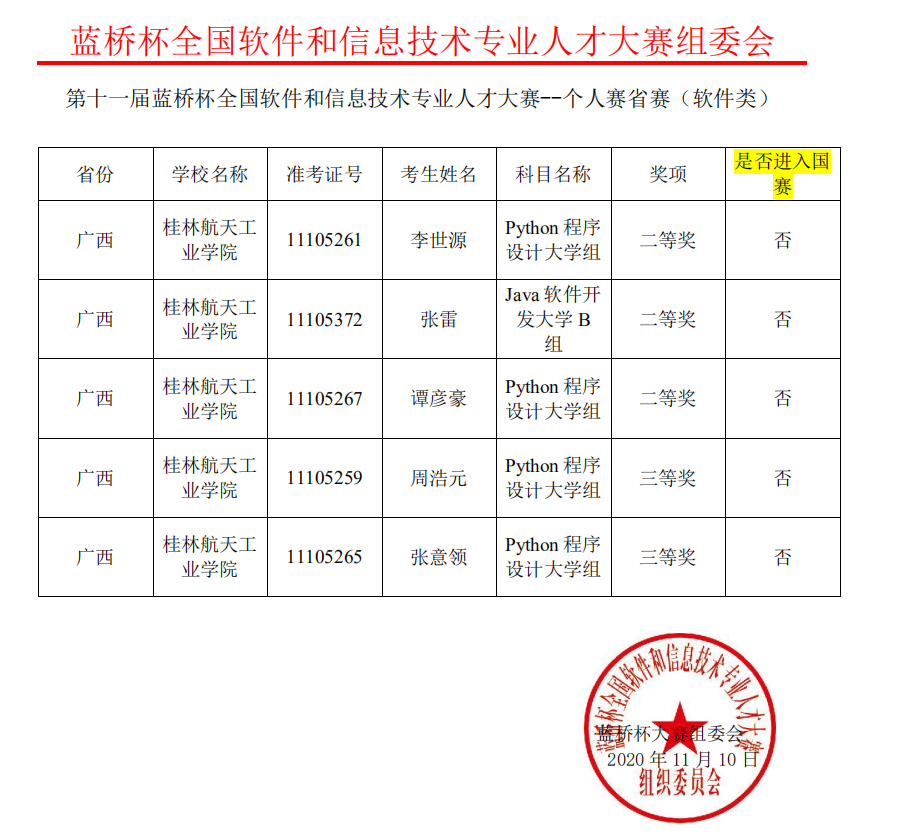 蓝桥杯全国软件和信息技术专业人才大赛组委会

第十一届蓝桥杯全国软件和信息技术专业人才大赛--个人赛省赛（软件类）

| 省份 | 学校名称 | 准考证号 | 考生姓名 | 科目名称 | 奖项 | 是否进入国赛 |
|---|---|---|---|---|---|---|
| 广西 | 桂林航天工业学院 | 11105261 | 李世源 | Python 程序设计大学组 | 二等奖 | 否 |
| 广西 | 桂林航天工业学院 | 11105372 | 张雷 | Java 软件开发大学 B 组 | 二等奖 | 否 |
| 广西 | 桂林航天工业学院 | 11105267 | 谭彦豪 | Python 程序设计大学组 | 二等奖 | 否 |
| 广西 | 桂林航天工业学院 | 11105259 | 周浩元 | Python 程序设计大学组 | 三等奖 | 否 |
| 广西 | 桂林航天工业学院 | 11105265 | 张意领 | Python 程序设计大学组 | 三等奖 | 否 |

蓝桥杯全国软件和信息技术专业人才大赛
组织委员会

蓝桥杯大赛组委会
2020 年 11 月 10 日